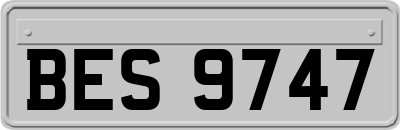 BES 9747